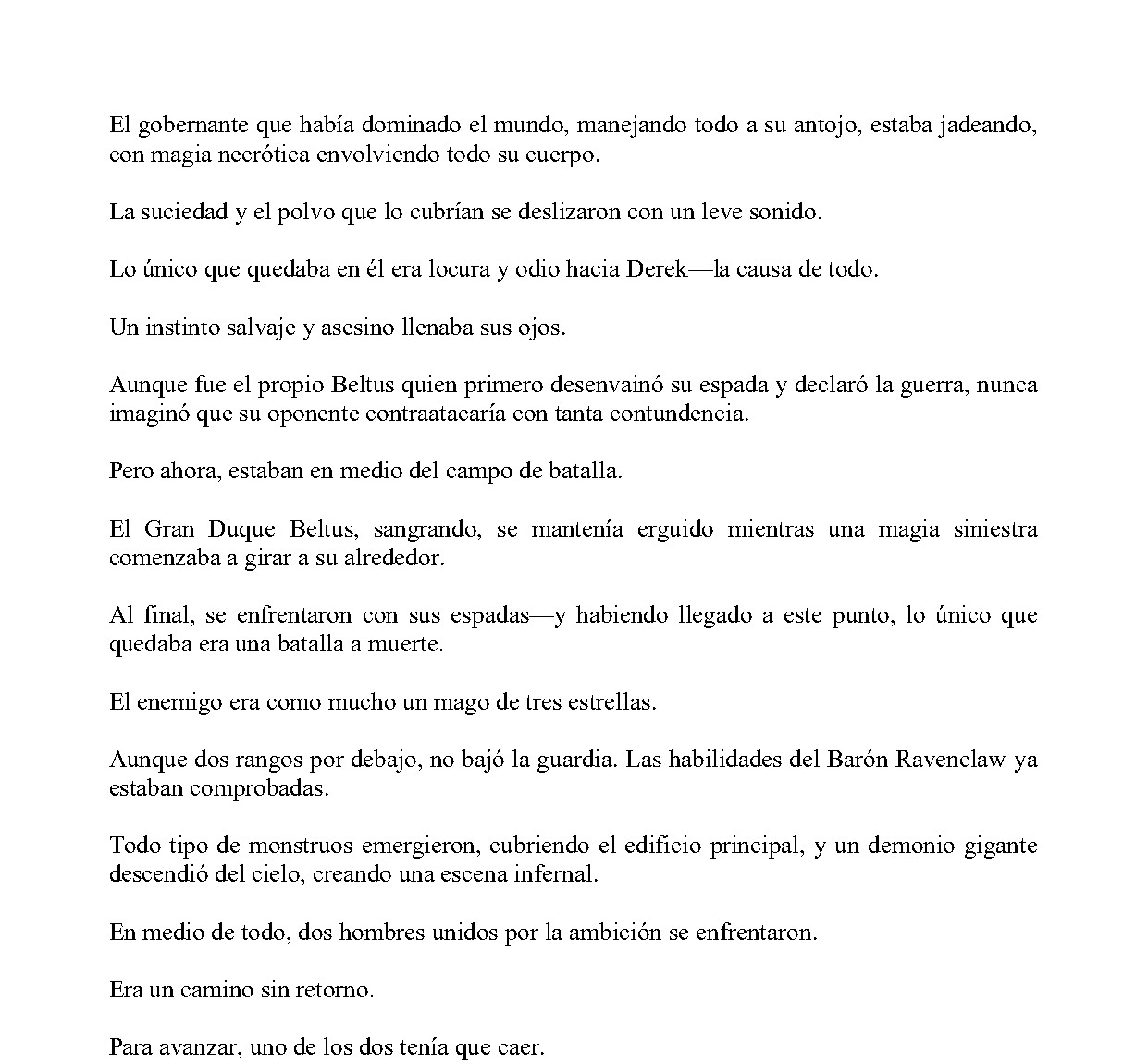 El gobernante que había dominado el mundo, manejando todo a su antojo, estaba jadeando, con magia necrótica envolviendo todo su cuerpo.

La suciedad y el polvo que lo cubrían se deslizaron con un leve sonido.

Lo único que quedaba en él era locura y odio hacia Derek—la causa de todo.

Un instinto salvaje y asesino llenaba sus ojos.

Aunque fue el propio Beltus quien primero desenvainó su espada y declaró la guerra, nunca imaginó que su oponente contraatacaría con tanta contundencia.

Pero ahora, estaban en medio del campo de batalla.

El Gran Duque Beltus, sangrando, se mantenía erguido mientras una magia siniestra comenzaba a girar a su alrededor.

Al final, se enfrentaron con sus espadas—y habiendo llegado a este punto, lo único que quedaba era una batalla a muerte.

El enemigo era como mucho un mago de tres estrellas.

Aunque dos rangos por debajo, no bajó la guardia. Las habilidades del Barón Ravenclaw ya estaban comprobadas.

Todo tipo de monstruos emergieron, cubriendo el edificio principal, y un demonio gigante descendió del cielo, creando una escena infernal.

En medio de todo, dos hombres unidos por la ambición se enfrentaron.

Era un camino sin retorno.

Para avanzar, uno de los dos tenía que caer.